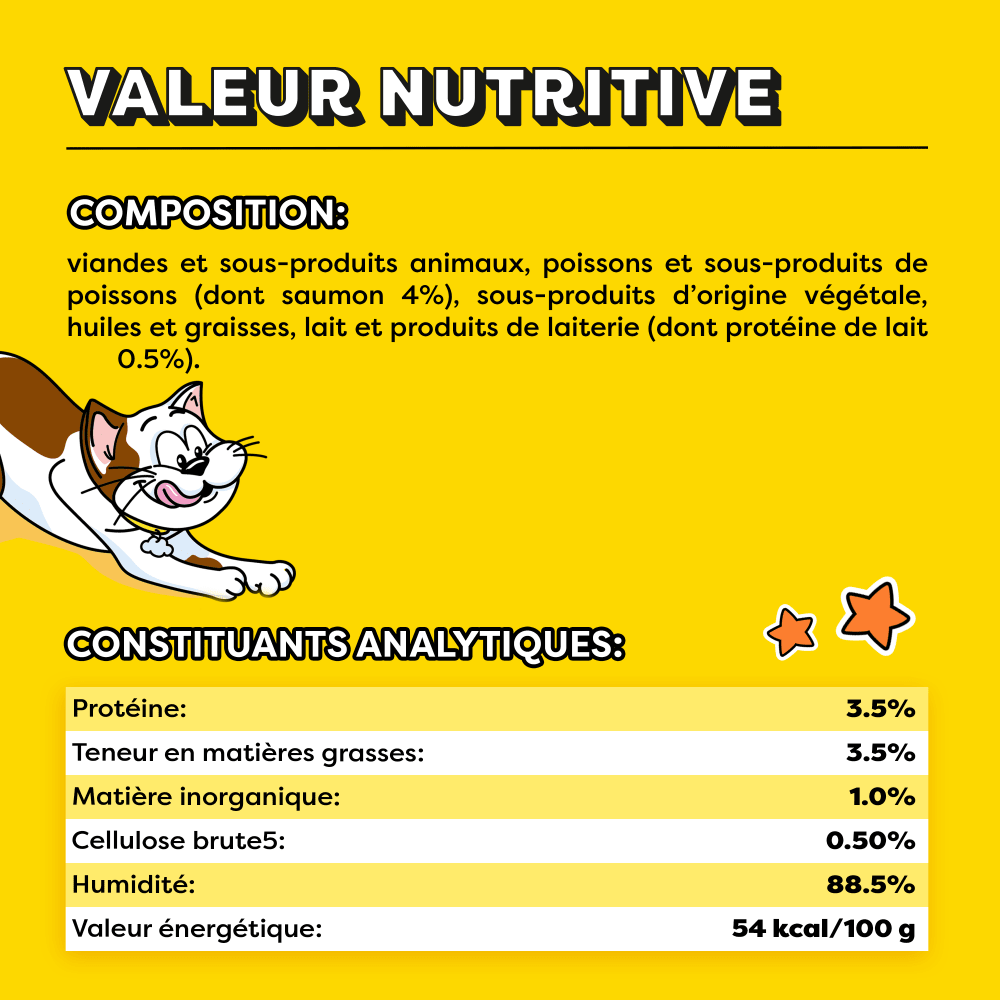 VALEUR NUTRITIVE

COMPOSITION:

viandes et sous-produits animaux, poissons et sous-produits de poissons (dont saumon 4%), sous-produits d'origine végétale, huiles et graisses, lait et produits de laiterie (dont protéine de lait 0.5%).

CONSTITUANTS ANALYTIQUES:

Protéine: 3.5%
Teneur en matières grasses: 3.5%
Matière inorganique: 1.0%
Cellulose brute5: 0.50%
Humidité: 88.5%
Valeur énergétique: 54 kcal/100 g